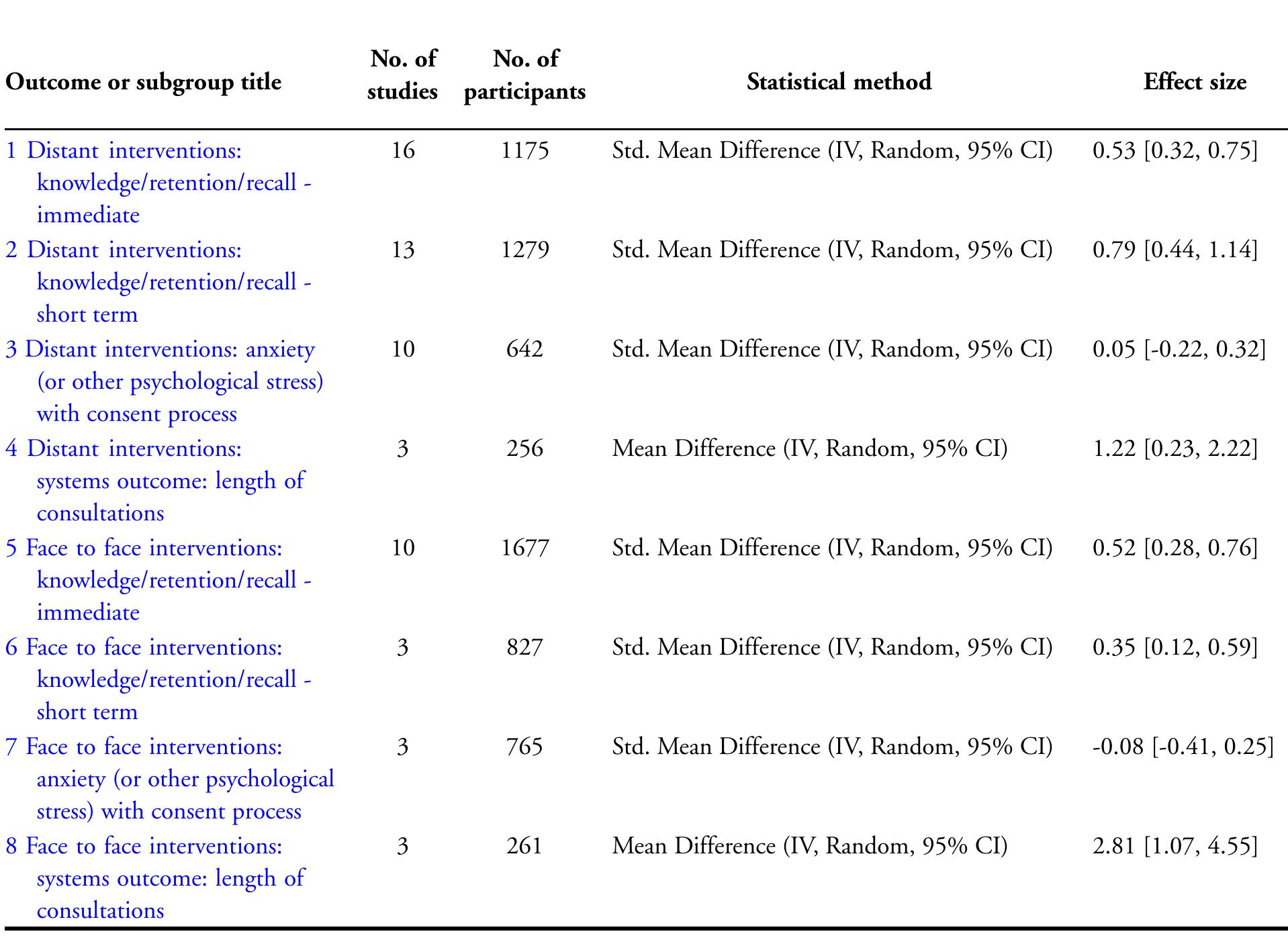 | Outcome or subgroup title | No. of studies | No. of participants | Statistical method | Effect size |
|---|---|---|---|---|
| 1 Distant interventions: knowledge/retention/recall - immediate | 16 | 1175 | Std. Mean Difference (IV, Random, 95% CI) | 0.53 [0.32, 0.75] |
| 2 Distant interventions: knowledge/retention/recall - short term | 13 | 1279 | Std. Mean Difference (IV, Random, 95% CI) | 0.79 [0.44, 1.14] |
| 3 Distant interventions: anxiety (or other psychological stress) with consent process | 10 | 642 | Std. Mean Difference (IV, Random, 95% CI) | 0.05 [-0.22, 0.32] |
| 4 Distant interventions: systems outcome: length of consultations | 3 | 256 | Mean Difference (IV, Random, 95% CI) | 1.22 [0.23, 2.22] |
| 5 Face to face interventions: knowledge/retention/recall - immediate | 10 | 1677 | Std. Mean Difference (IV, Random, 95% CI) | 0.52 [0.28, 0.76] |
| 6 Face to face interventions: knowledge/retention/recall - short term | 3 | 827 | Std. Mean Difference (IV, Random, 95% CI) | 0.35 [0.12, 0.59] |
| 7 Face to face interventions: anxiety (or other psychological stress) with consent process | 3 | 765 | Std. Mean Difference (IV, Random, 95% CI) | -0.08 [-0.41, 0.25] |
| 8 Face to face interventions: systems outcome: length of consultations | 3 | 261 | Mean Difference (IV, Random, 95% CI) | 2.81 [1.07, 4.55] |